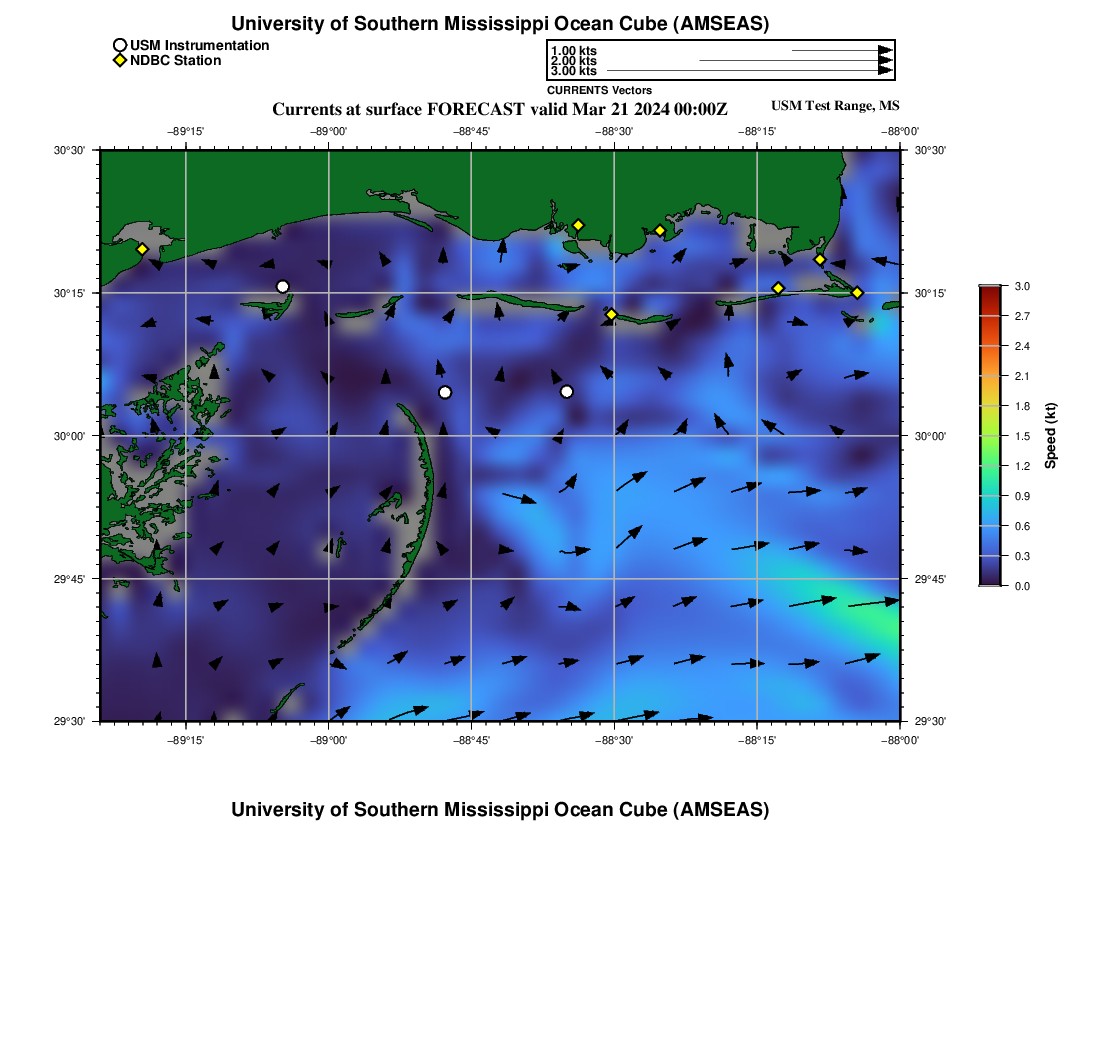 University of Southern Mississippi Ocean Cube (AMSEAS)

USM Instrumentation
NDBC Station

1.00 kts
2.00 kts
3.00 kts
CURRENTS Vectors

Currents at surface FORECAST valid Mar 21 2024 00:00Z

USM Test Range, MS

−89°15' −89°00' −88°45' −88°30' −88°15' −88°00'

30°30' 30°15' 30°00' 29°45' 29°30'

30°30' 30°15' 30°00' 29°45' 29°30'

−89°15' −89°00' −88°45' −88°30' −88°15' −88°00'

3.0 2.7 2.4 2.1 1.8 1.5 1.2 0.9 0.6 0.3 0.0

Speed (kt)

University of Southern Mississippi Ocean Cube (AMSEAS)